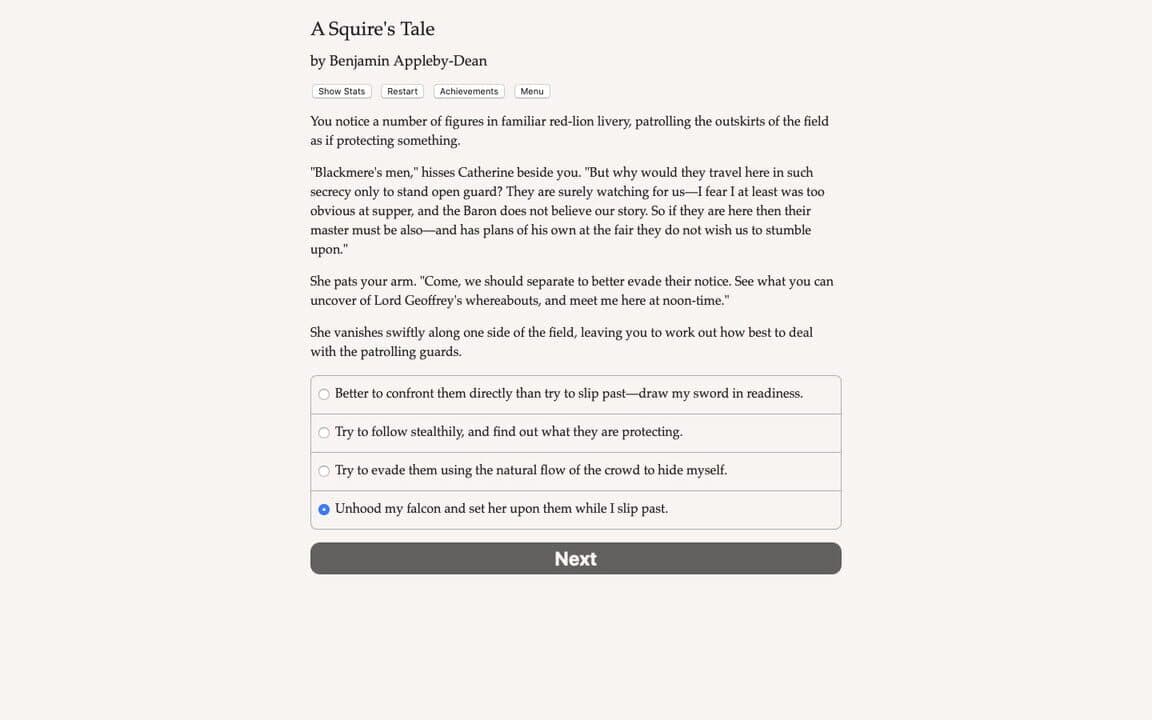 A Squire's Tale

by Benjamin Appleby-Dean

Show Stats Restart Achievements Menu

You notice a number of figures in familiar red-lion livery, patrolling the outskirts of the field as if protecting something.

"Blackmere's men," hisses Catherine beside you. "But why would they travel here in such secrecy only to stand open guard? They are surely watching for us—I fear I at least was too obvious at supper, and the Baron does not believe our story. So if they are here then their master must be also—and has plans of his own at the fair they do not wish us to stumble upon."

She pats your arm. "Come, we should separate to better evade their notice. See what you can uncover of Lord Geoffrey's whereabouts, and meet me here at noon-time."

She vanishes swiftly along one side of the field, leaving you to work out how best to deal with the patrolling guards.

Better to confront them directly than try to slip past—draw my sword in readiness.

Try to follow stealthily, and find out what they are protecting.

Try to evade them using the natural flow of the crowd to hide myself.

Unhood my falcon and set her upon them while I slip past.

Next